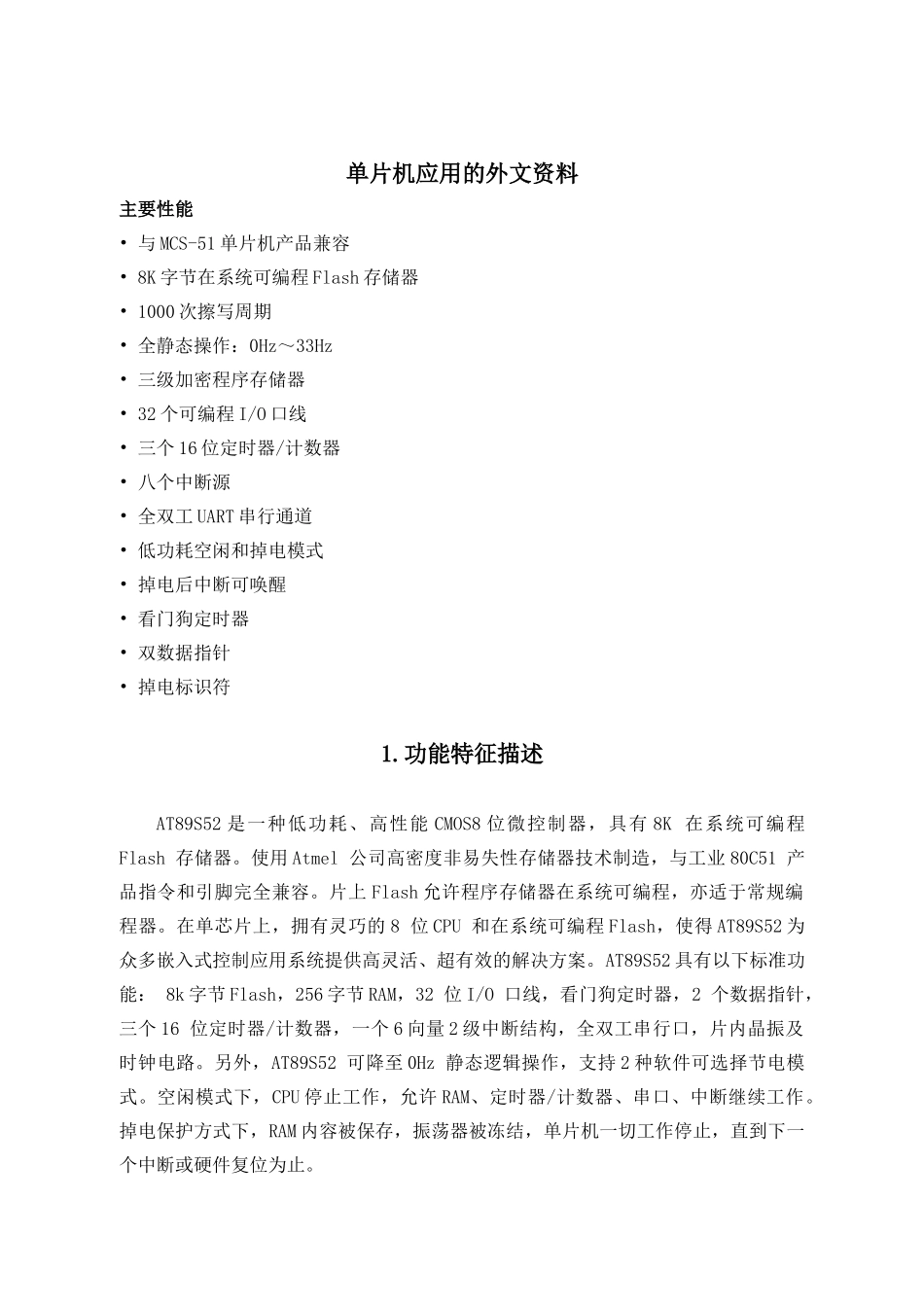 单片机应用的外文资料

主要性能

• 与MCS-51单片机产品兼容

• 8K字节在系统可编程Flash存储器

• 1000次擦写周期

• 全静态操作：0Hz～33Hz

• 三级加密程序存储器

• 32个可编程I/O口线

• 三个16位定时器/计数器

• 八个中断源

• 全双工UART串行通道

• 低功耗空闲和掉电模式

• 掉电后中断可唤醒

• 看门狗定时器

• 双数据指针

• 掉电标识符

1.功能特征描述

AT89S52是一种低功耗、高性能CMOS8位微控制器，具有8K 在系统可编程Flash 存储器。使用Atmel 公司高密度非易失性存储器技术制造，与工业80C51 产品指令和引脚完全兼容。片上Flash允许程序存储器在系统可编程，亦适于常规编程器。在单芯片上，拥有灵巧的8 位CPU 和在系统可编程Flash，使得AT89S52为众多嵌入式控制应用系统提供高灵活、超有效的解决方案。AT89S52具有以下标准功能： 8k字节Flash，256字节RAM，32 位I/O 口线，看门狗定时器，2 个数据指针，三个16 位定时器/计数器，一个6向量2级中断结构，全双工串行口，片内晶振及时钟电路。另外，AT89S52 可降至0Hz 静态逻辑操作，支持2种软件可选择节电模式。空闲模式下，CPU停止工作，允许RAM、定时器/计数器、串口、中断继续工作。掉电保护方式下，RAM内容被保存，振荡器被冻结，单片机一切工作停止，直到下一个中断或硬件复位为止。